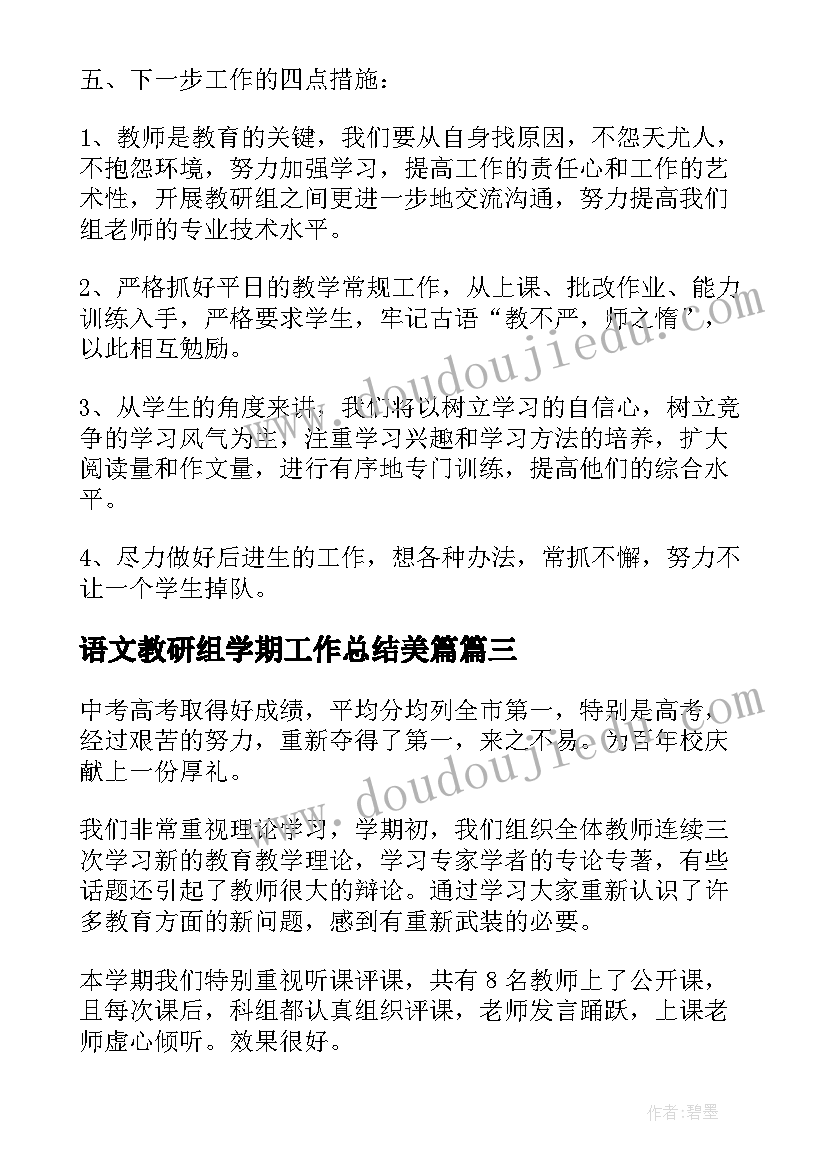 五、下一步工作的四点措施：

1、教师是教育的关键，我们要从自身找原因，不怨天尤人，不抱怨环境，努力加强学习，提高工作的责任心和工作的艺术性，开展教研组之间更进一步地交流沟通，努力提高我们组老师的专业技术水平。

2、严格抓好平日的教学常规工作，从上课、批改作业、能力训练入手，严格要求学生，牢记古语“教不严，师之惰”，以此相互勉励。

3、从学生的角度来讲，我们将以树立学习的自信心，树立竞争的学习风气为主，注重学习兴趣和学习方法的培养，扩大阅读量和作文量，进行有序地专门训练，提高他们的综合水平。

4、尽力做好后进生的工作，想各种办法，常抓不懈，努力不让一个学生掉队。

语文教研组学期工作总结美篇篇三

中考高考取得好成绩，平均分均列全市第一，特别是高考，经过艰苦的努力，重新夺得了第一，来之不易。为百年校庆献上一份厚礼。

我们非常重视理论学习，学期初，我们组织全体教师连续三次学习新的教育教学理论，学习专家学者的专论专著，有些话题还引起了教师很大的辩论。通过学习大家重新认识了许多教育方面的新问题，感到有重新武装的必要。

本学期我们特别重视听课评课，共有 8 名教师上了公开课，且每次课后，科组都认真组织评课，老师发言踊跃，上课老师虚心倾听。效果很好。

www.doudoujiedu.com

www.doudoujiedu.com

作者:碧墨